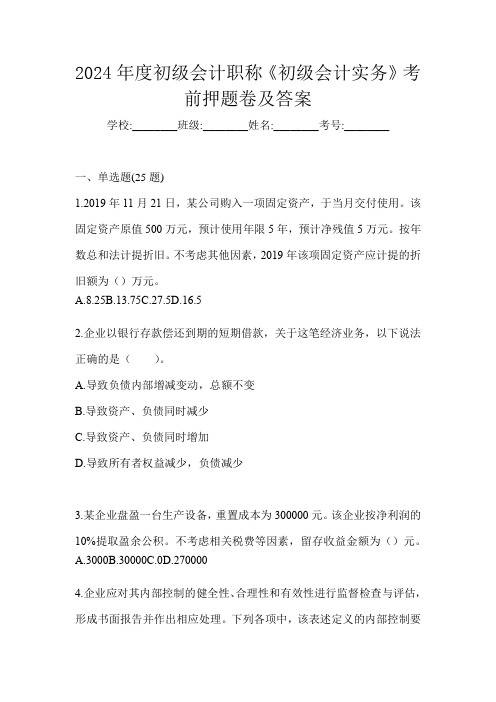 2024 年度初级会计职称《初级会计实务》考前押题卷及答案

学校:________班级:________姓名:________考号:________

一、单选题(25 题)

1.2019 年 11 月 21 日，某公司购入一项固定资产，于当月交付使用。该固定资产原值 500 万元，预计使用年限 5 年，预计净残值 5 万元。按年数总和法计提折旧。不考虑其他因素，2019 年该项固定资产应计提的折旧额为（）万元。
A.8.25B.13.75C.27.5D.16.5

2.企业以银行存款偿还到期的短期借款，关于这笔经济业务，以下说法正确的是（ ）。

A.导致负债内部增减变动，总额不变

B.导致资产、负债同时减少

C.导致资产、负债同时增加

D.导致所有者权益减少，负债减少

3.某企业盘盈一台生产设备，重置成本为 300000 元。该企业按净利润的 10%提取盈余公积。不考虑相关税费等因素，留存收益金额为（）元。
A.3000B.30000C.0D.270000

4.企业应对其内部控制的健全性、合理性和有效性进行监督检查与评估，形成书面报告并作出相应处理。下列各项中，该表述定义的内部控制要